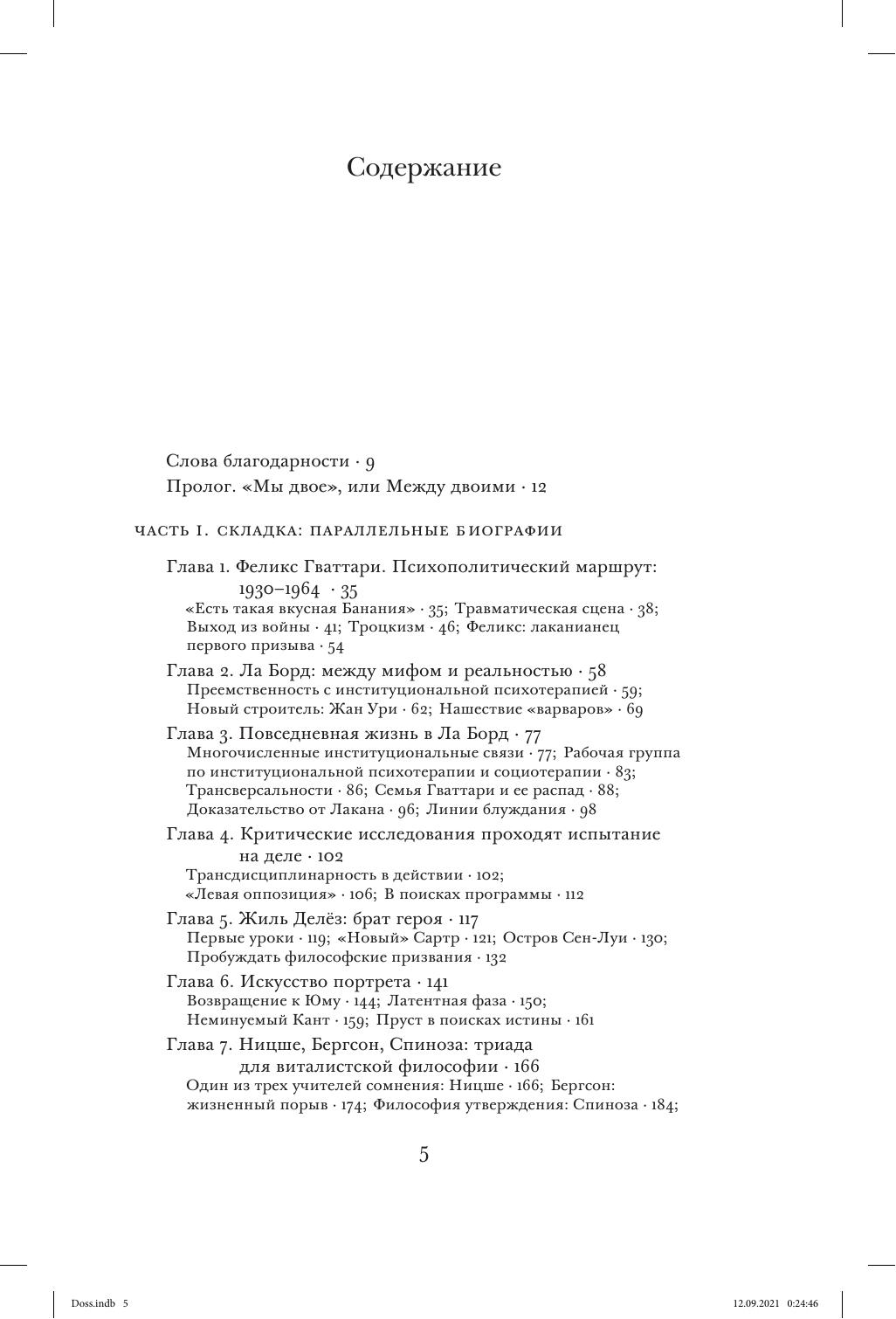 Содержание

Слова благодарности · 9

Пролог. «Мы двое», или Между двоими · 12

ЧАСТЬ I. СКЛАДКА: ПАРАЛЛЕЛЬНЫЕ БИОГРАФИИ

Глава 1. Феликс Гваттари. Психополитический маршрут: 1930–1964 · 35
«Есть такая вкусная Банания» · 35; Травматическая сцена · 38; Выход из войны · 41; Троцкизм · 46; Феликс: лаканианец первого призыва · 54

Глава 2. Ла Борд: между мифом и реальностью · 58
Преемственность с институциональной психотерапией · 59; Новый строитель: Жан Ури · 62; Нашествие «варваров» · 69

Глава 3. Повседневная жизнь в Ла Борд · 77
Многочисленные институциональные связи · 77; Рабочая группа по институциональной психотерапии и социотерапии · 83; Трансверсальности · 86; Семья Гваттари и ее распад · 88; Доказательство от Лакана · 96; Линии блуждания · 98

Глава 4. Критические исследования проходят испытание на деле · 102
Трансдисциплинарность в действии · 102; «Левая оппозиция» · 106; В поисках программы · 112

Глава 5. Жиль Делёз: брат героя · 117
Первые уроки · 119; «Новый» Сартр · 121; Остров Сен-Луи · 130; Пробуждать философские призвания · 132

Глава 6. Искусство портрета · 141
Возвращение к Юму · 144; Латентная фаза · 150; Неминуемый Кант · 159; Пруст в поисках истины · 161

Глава 7. Ницше, Бергсон, Спиноза: триада для виталистской философии · 166
Один из трех учителей сомнения: Ницше · 166; Бергсон: жизненный порыв · 174; Философия утверждения: Спиноза · 184;

5

Doss.indb 5

12.09.2021 0:24:46